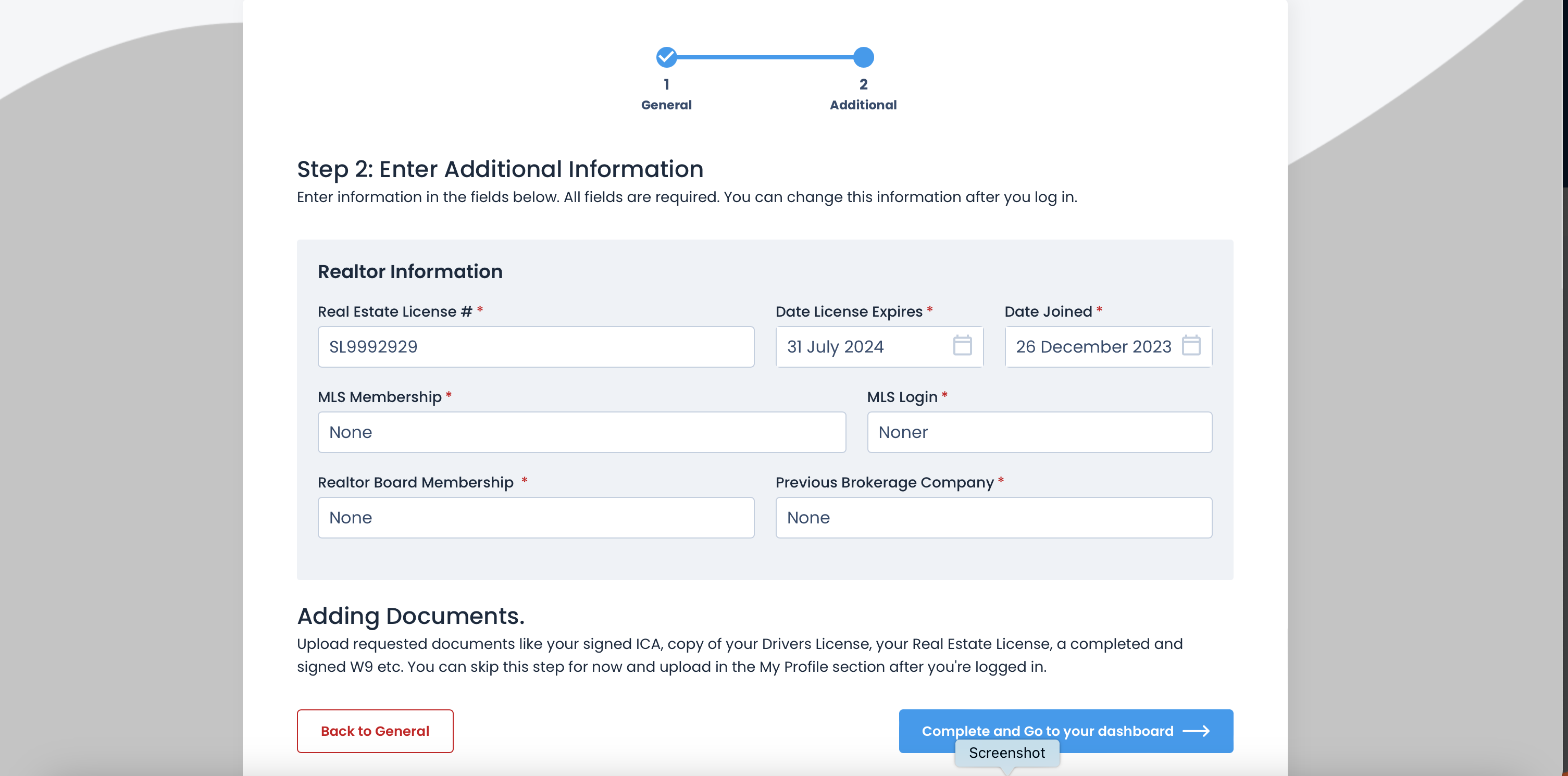 1
General

2
Additional

Step 2: Enter Additional Information
Enter information in the fields below. All fields are required. You can change this information after you log in.

Realtor Information

Real Estate License # *
SL9992929

Date License Expires *
31 July 2024

Date Joined *
26 December 2023

MLS Membership *
None

MLS Login *
Noner

Realtor Board Membership *
None

Previous Brokerage Company *
None

Adding Documents.
Upload requested documents like your signed ICA, copy of your Drivers License, your Real Estate License, a completed and signed W9 etc. You can skip this step for now and upload in the My Profile section after you're logged in.

Back to General

Complete and Go to your dashboard

Screenshot